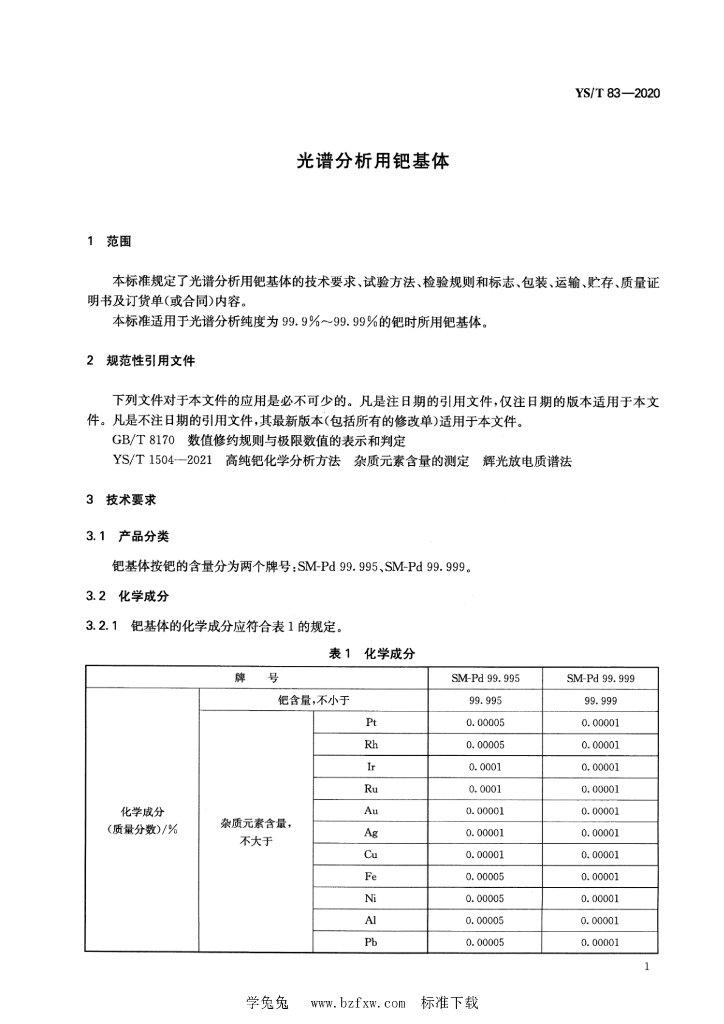 YS/T 83—2020

光谱分析用钯基体

1 范围

本标准规定了光谱分析用钯基体的技术要求、试验方法、检验规则和标志、包装、运输、贮存、质量证明书及订货单(或合同)内容。
本标准适用于光谱分析纯度为99.9%～99.99%的钯时所用钯基体。

2 规范性引用文件

下列文件对于本文件的应用是必不可少的。凡是注日期的引用文件,仅注日期的版本适用于本文件。凡是不注日期的引用文件,其最新版本(包括所有的修改单)适用于本文件。
GB/T 8170 数值修约规则与极限数值的表示和判定
YS/T 1504—2021 高纯钯化学分析方法 杂质元素含量的测定 辉光放电质谱法

3 技术要求

3.1 产品分类

钯基体按钯的含量分为两个牌号:SM-Pd 99.995、SM-Pd 99.999。

3.2 化学成分

3.2.1 钯基体的化学成分应符合表1的规定。

表1 化学成分

| 牌 号 | | | SM-Pd 99.995 | SM-Pd 99.999 |
|---|---|---|---|---|
| 化学成分(质量分数)/% | 钯含量,不小于 | | 99.995 | 99.999 |
| | 杂质元素含量,不大于 | Pt | 0.00005 | 0.00001 |
| | | Rh | 0.00005 | 0.00001 |
| | | Ir | 0.0001 | 0.00001 |
| | | Ru | 0.0001 | 0.00001 |
| | | Au | 0.00001 | 0.00001 |
| | | Ag | 0.00001 | 0.00001 |
| | | Cu | 0.00001 | 0.00001 |
| | | Fe | 0.00005 | 0.00001 |
| | | Ni | 0.00005 | 0.00001 |
| | | Al | 0.00005 | 0.00001 |
| | | Pb | 0.00005 | 0.00001 |

1

学兔兔 www.bzfxw.com 标准下载